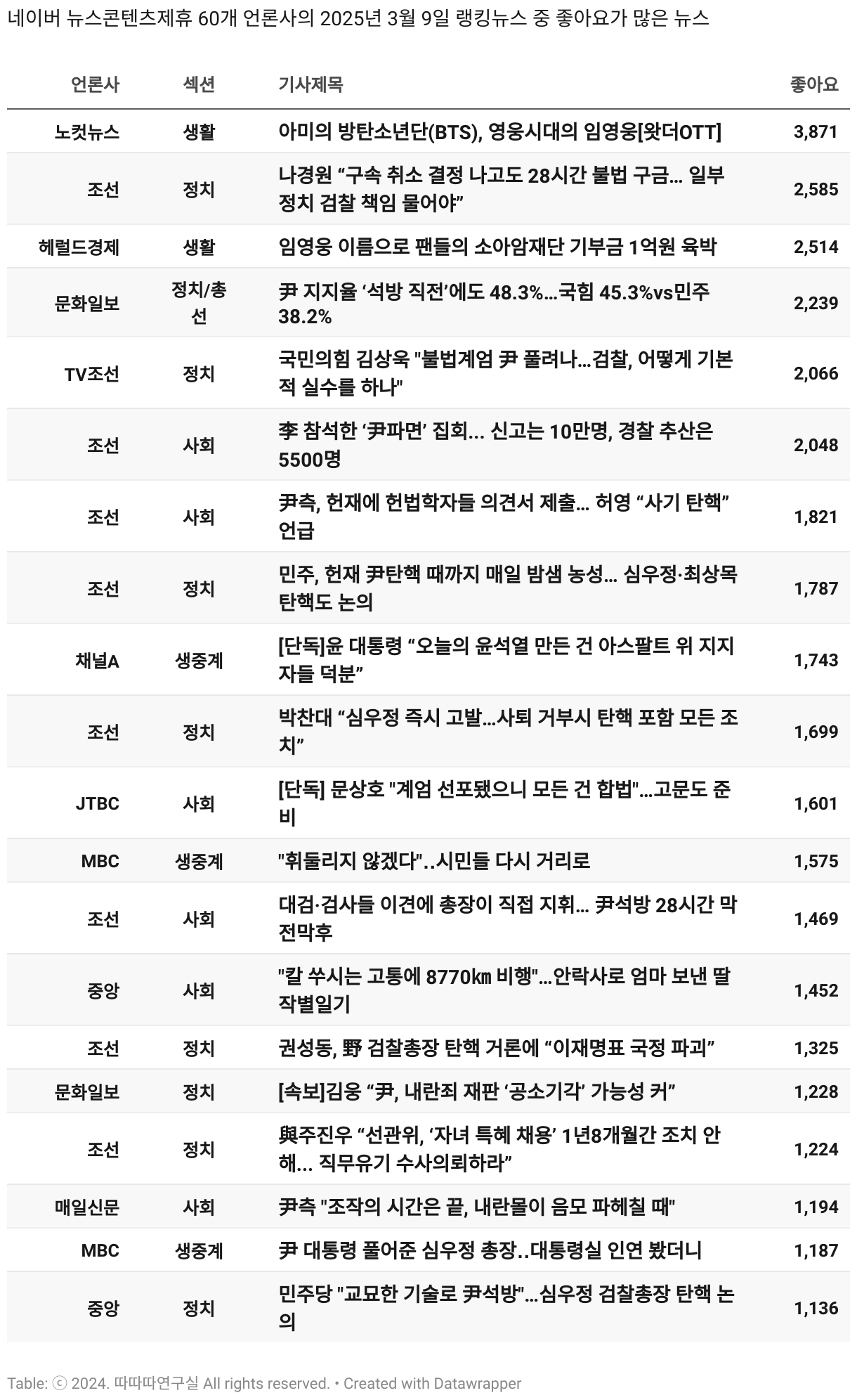 네이버 뉴스콘텐츠제휴 60개 언론사의 2025년 3월 9일 랭킹뉴스 중 좋아요가 많은 뉴스

| 언론사 | 섹션 | 기사제목 | 좋아요 |
|---|---|---|---|
| 노컷뉴스 | 생활 | 아미의 방탄소년단(BTS), 영웅시대의 임영웅[왓더OTT] | 3,871 |
| 조선 | 정치 | 나경원 “구속 취소 결정 나고도 28시간 불법 구금... 일부 정치 검찰 책임 물어야” | 2,585 |
| 헤럴드경제 | 생활 | 임영웅 이름으로 팬들의 소아암재단 기부금 1억원 육박 | 2,514 |
| 문화일보 | 정치/총선 | 尹 지지율 ‘석방 직전’에도 48.3%...국힘 45.3%vs민주 38.2% | 2,239 |
| TV조선 | 정치 | 국민의힘 김상욱 "불법계엄 尹 풀려나...검찰, 어떻게 기본적 실수를 하나" | 2,066 |
| 조선 | 사회 | 李 참석한 ‘尹파면’ 집회... 신고는 10만명, 경찰 추산은 5500명 | 2,048 |
| 조선 | 사회 | 尹측, 헌재에 헌법학자들 의견서 제출... 허영 “사기 탄핵” 언급 | 1,821 |
| 조선 | 정치 | 민주, 헌재 尹탄핵 때까지 매일 밤샘 농성... 심우정·최상목 탄핵도 논의 | 1,787 |
| 채널A | 생중계 | [단독]윤 대통령 “오늘의 윤석열 만든 건 아스팔트 위 지지자들 덕분” | 1,743 |
| 조선 | 정치 | 박찬대 “심우정 즉시 고발...사퇴 거부시 탄핵 포함 모든 조치” | 1,699 |
| JTBC | 사회 | [단독] 문상호 "계엄 선포됐으니 모든 건 합법"...고문도 준비 | 1,601 |
| MBC | 생중계 | "휘둘리지 않겠다"..시민들 다시 거리로 | 1,575 |
| 조선 | 사회 | 대검·검사들 이견에 총장이 직접 지휘... 尹석방 28시간 막전막후 | 1,469 |
| 중앙 | 사회 | "칼 쑤시는 고통에 8770㎞ 비행"...안락사로 엄마 보낸 딸 작별일기 | 1,452 |
| 조선 | 정치 | 권성동, 野 검찰총장 탄핵 거론에 “이재명표 국정 파괴” | 1,325 |
| 문화일보 | 정치 | [속보]김웅 “尹, 내란죄 재판 ‘공소기각’ 가능성 커” | 1,228 |
| 조선 | 정치 | 與주진우 “선관위, ‘자녀 특혜 채용’ 1년8개월간 조치 안 해... 직무유기 수사의뢰하라” | 1,224 |
| 매일신문 | 사회 | 尹측 "조작의 시간은 끝, 내란몰이 음모 파헤칠 때" | 1,194 |
| MBC | 생중계 | 尹 대통령 풀어준 심우정 총장..대통령실 인연 봤더니 | 1,187 |
| 중앙 | 정치 | 민주당 "교묘한 기술로 尹석방"...심우정 검찰총장 탄핵 논의 | 1,136 |

Table: ⓒ 2024. 따따따연구실 All rights reserved. • Created with Datawrapper